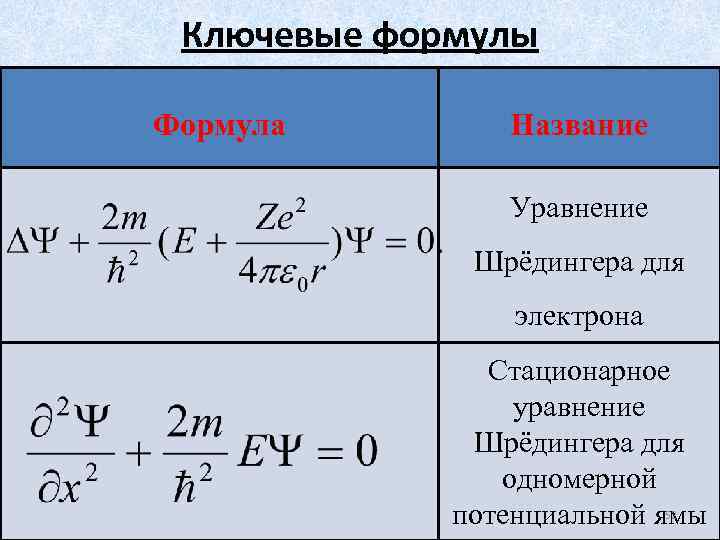 Ключевые формулы

| Формула | Название |
|---|---|
| $\Delta\Psi + \frac{2m}{\hbar^2}(E + \frac{Ze^2}{4\pi\varepsilon_0 r})\Psi = 0.$ | Уравнение Шрёдингера для электрона |
| $\frac{\partial^2\Psi}{\partial x^2} + \frac{2m}{\hbar^2}E\Psi = 0$ | Стационарное уравнение Шрёдингера для одномерной потенциальной ямы |